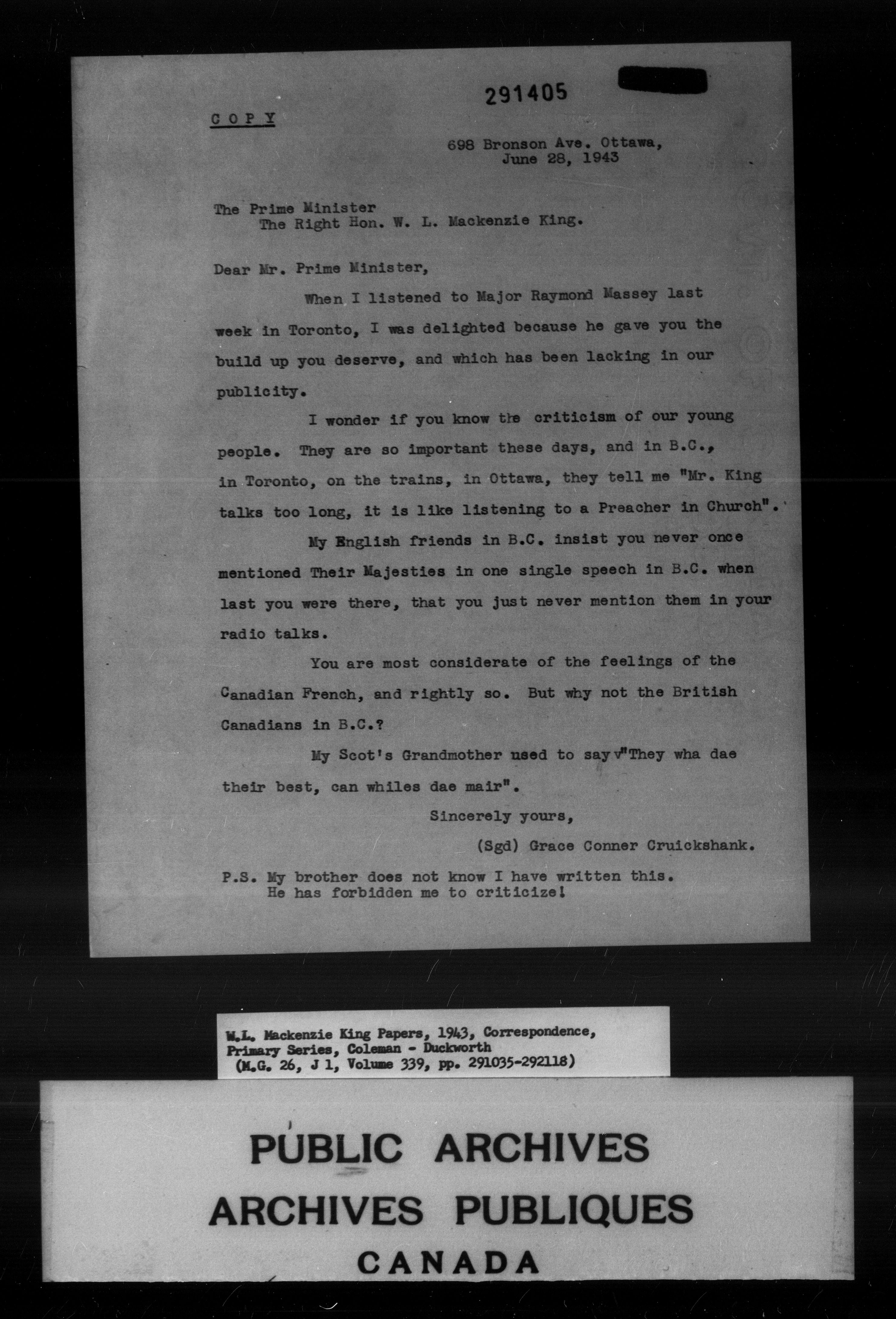 291405

COPY

698 Bronson Ave. Ottawa,
June 28, 1943

The Prime Minister
The Right Hon. W. L. Mackenzie King.

Dear Mr. Prime Minister,

When I listened to Major Raymond Massey last week in Toronto, I was delighted because he gave you the build up you deserve, and which has been lacking in our publicity.

I wonder if you know the criticism of our young people. They are so important these days, and in B.C., in Toronto, on the trains, in Ottawa, they tell me "Mr. King talks too long, it is like listening to a Preacher in Church".

My English friends in B.C. insist you never once mentioned Their Majesties in one single speech in B.C. when last you were there, that you just never mention them in your radio talks.

You are most considerate of the feelings of the Canadian French, and rightly so. But why not the British Canadians in B.C.?

My Scot's Grandmother used to say "They wha dae their best, can whiles dae mair".

Sincerely yours,

(Sgd) Grace Conner Cruickshank.

P.S. My brother does not know I have written this.
He has forbidden me to criticize!

W.L. Mackenzie King Papers, 1943, Correspondence, Primary Series, Coleman - Duckworth
(M.G. 26, J 1, Volume 339, pp. 291035-292118)

PUBLIC ARCHIVES
ARCHIVES PUBLIQUES
CANADA